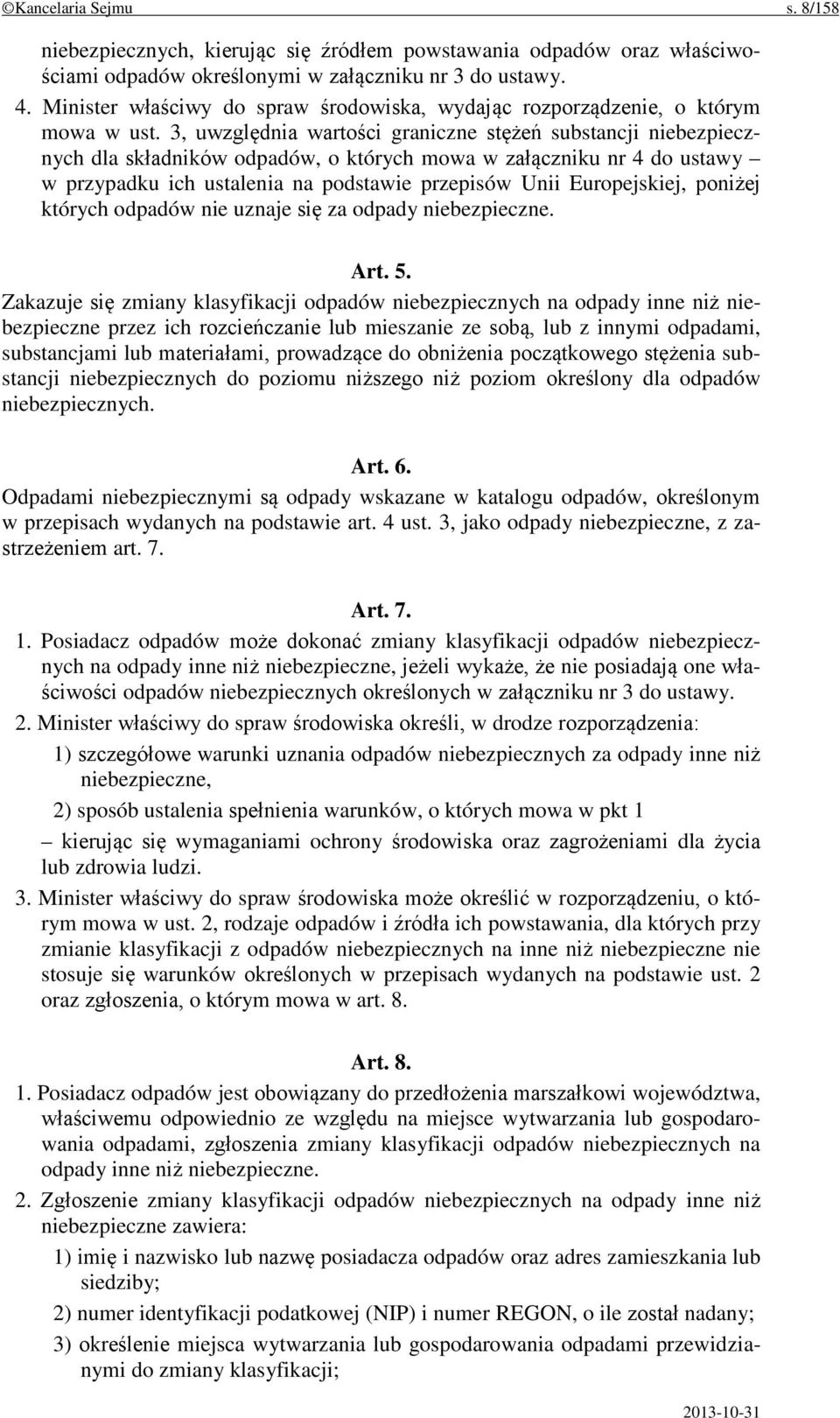 ©Kancelaria Sejmu s. 8/158

niebezpiecznych, kierując się źródłem powstawania odpadów oraz właściwościami odpadów określonymi w załączniku nr 3 do ustawy.

4. Minister właściwy do spraw środowiska, wydając rozporządzenie, o którym mowa w ust. 3, uwzględnia wartości graniczne stężeń substancji niebezpiecznych dla składników odpadów, o których mowa w załączniku nr 4 do ustawy – w przypadku ich ustalenia na podstawie przepisów Unii Europejskiej, poniżej których odpadów nie uznaje się za odpady niebezpieczne.

Art. 5.

Zakazuje się zmiany klasyfikacji odpadów niebezpiecznych na odpady inne niż niebezpieczne przez ich rozcieńczanie lub mieszanie ze sobą, lub z innymi odpadami, substancjami lub materiałami, prowadzące do obniżenia początkowego stężenia substancji niebezpiecznych do poziomu niższego niż poziom określony dla odpadów niebezpiecznych.

Art. 6.

Odpadami niebezpiecznymi są odpady wskazane w katalogu odpadów, określonym w przepisach wydanych na podstawie art. 4 ust. 3, jako odpady niebezpieczne, z zastrzeżeniem art. 7.

Art. 7.

1. Posiadacz odpadów może dokonać zmiany klasyfikacji odpadów niebezpiecznych na odpady inne niż niebezpieczne, jeżeli wykaże, że nie posiadają one właściwości odpadów niebezpiecznych określonych w załączniku nr 3 do ustawy.

2. Minister właściwy do spraw środowiska określi, w drodze rozporządzenia:

1) szczegółowe warunki uznania odpadów niebezpiecznych za odpady inne niż niebezpieczne,

2) sposób ustalenia spełnienia warunków, o których mowa w pkt 1

– kierując się wymaganiami ochrony środowiska oraz zagrożeniami dla życia lub zdrowia ludzi.

3. Minister właściwy do spraw środowiska może określić w rozporządzeniu, o którym mowa w ust. 2, rodzaje odpadów i źródła ich powstawania, dla których przy zmianie klasyfikacji z odpadów niebezpiecznych na inne niż niebezpieczne nie stosuje się warunków określonych w przepisach wydanych na podstawie ust. 2 oraz zgłoszenia, o którym mowa w art. 8.

Art. 8.

1. Posiadacz odpadów jest obowiązany do przedłożenia marszałkowi województwa, właściwemu odpowiednio ze względu na miejsce wytwarzania lub gospodarowania odpadami, zgłoszenia zmiany klasyfikacji odpadów niebezpiecznych na odpady inne niż niebezpieczne.

2. Zgłoszenie zmiany klasyfikacji odpadów niebezpiecznych na odpady inne niż niebezpieczne zawiera:

1) imię i nazwisko lub nazwę posiadacza odpadów oraz adres zamieszkania lub siedziby;

2) numer identyfikacji podatkowej (NIP) i numer REGON, o ile został nadany;

3) określenie miejsca wytwarzania lub gospodarowania odpadami przewidzianymi do zmiany klasyfikacji;

2013-10-31